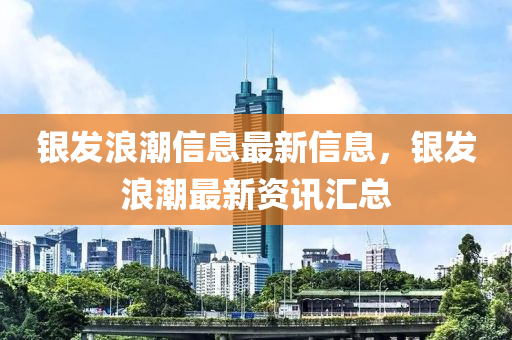 银发浪潮信息最新信息，银发浪潮最新资讯汇总